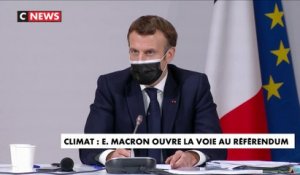 C NEWS

CLIMAT : E. MACRON OUVRE LA VOIE AU RÉFÉRENDUM